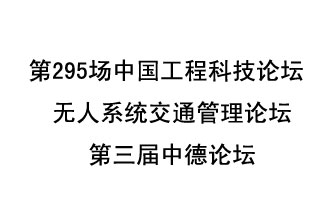 第295场中国工程科技论坛
无人系统交通管理论坛
第三届中德论坛